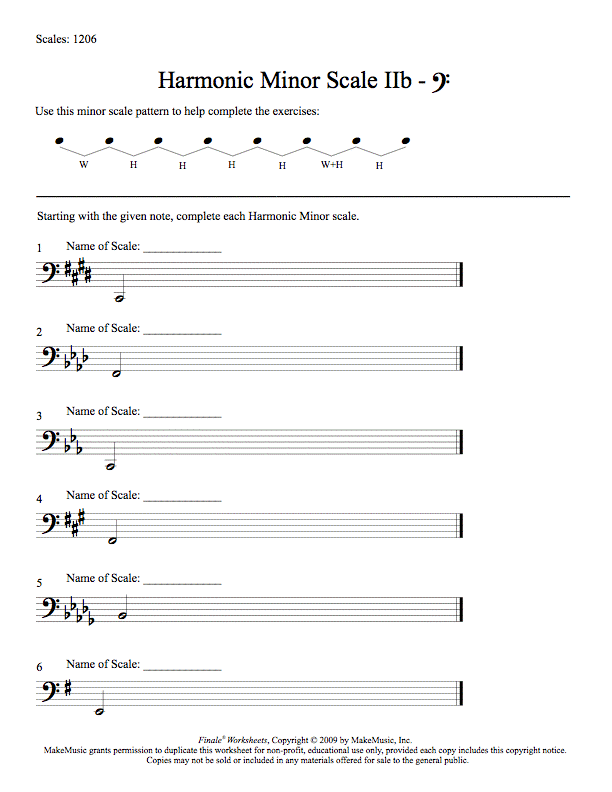 Scales: 1206

Harmonic Minor Scale IIb -

Use this minor scale pattern to help complete the exercises:

W H H H H W+H H

Starting with the given note, complete each Harmonic Minor scale.

1 Name of Scale: ____________

2 Name of Scale: ____________

3 Name of Scale: ____________

4 Name of Scale: ____________

5 Name of Scale: ____________

6 Name of Scale: ____________

Finale® Worksheets, Copyright © 2009 by MakeMusic, Inc.
MakeMusic grants permission to duplicate this worksheet for non-profit, educational use only, provided each copy includes this copyright notice.
Copies may not be sold or included in any materials offered for sale to the general public.